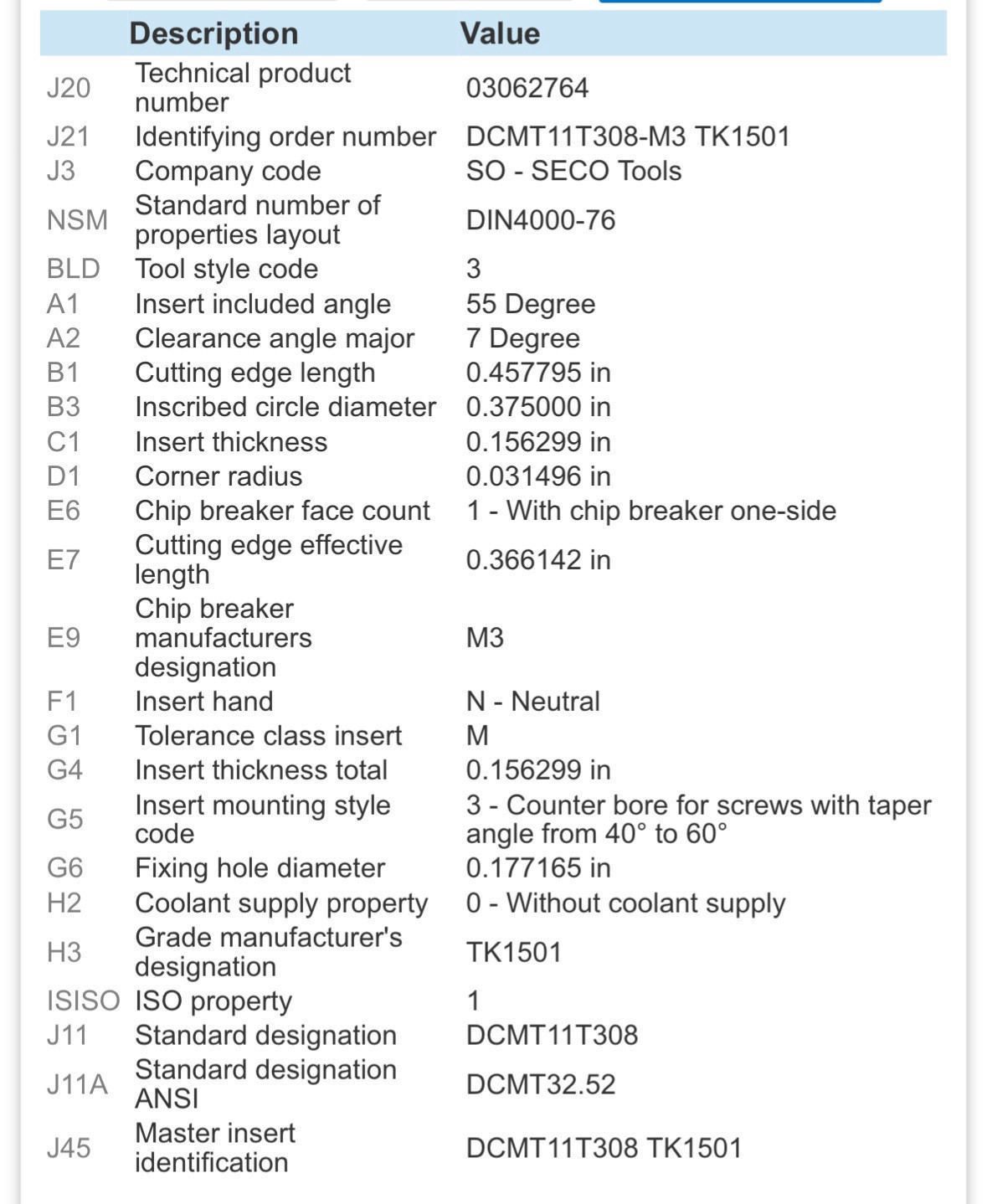 | | Description | Value |
|---|---|---|
| J20 | Technical product number | 03062764 |
| J21 | Identifying order number | DCMT11T308-M3 TK1501 |
| J3 | Company code | SO - SECO Tools |
| NSM | Standard number of properties layout | DIN4000-76 |
| BLD | Tool style code | 3 |
| A1 | Insert included angle | 55 Degree |
| A2 | Clearance angle major | 7 Degree |
| B1 | Cutting edge length | 0.457795 in |
| B3 | Inscribed circle diameter | 0.375000 in |
| C1 | Insert thickness | 0.156299 in |
| D1 | Corner radius | 0.031496 in |
| E6 | Chip breaker face count | 1 - With chip breaker one-side |
| E7 | Cutting edge effective length | 0.366142 in |
| E9 | Chip breaker manufacturers designation | M3 |
| F1 | Insert hand | N - Neutral |
| G1 | Tolerance class insert | M |
| G4 | Insert thickness total | 0.156299 in |
| G5 | Insert mounting style code | 3 - Counter bore for screws with taper angle from 40° to 60° |
| G6 | Fixing hole diameter | 0.177165 in |
| H2 | Coolant supply property | 0 - Without coolant supply |
| H3 | Grade manufacturer's designation | TK1501 |
| ISISO | ISO property | 1 |
| J11 | Standard designation | DCMT11T308 |
| J11A | Standard designation ANSI | DCMT32.52 |
| J45 | Master insert identification | DCMT11T308 TK1501 |